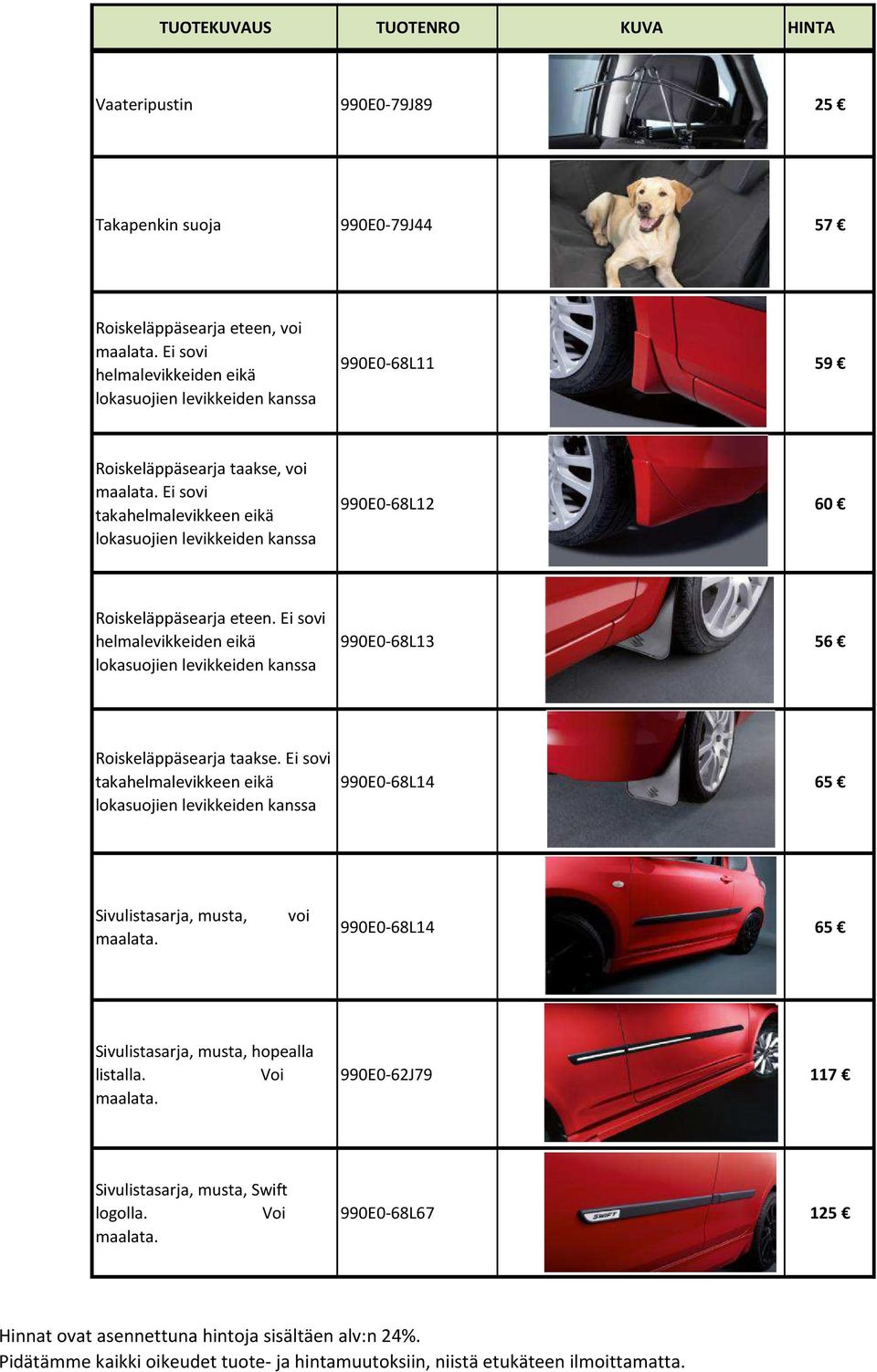 | TUOTEKUVAUS | TUOTENRO | KUVA | HINTA |
|---|---|---|---|
| Vaateripustin | 990E0-79J89 | | 25 € |
| Takapenkin suoja | 990E0-79J44 | | 57 € |
| Roiskeläppäsearja eteen, voi maalata. Ei sovi helmalevikkeiden eikä lokasuojien levikkeiden kanssa | 990E0-68L11 | | 59 € |
| Roiskeläppäsearja taakse, voi maalata. Ei sovi takahelmalevikkeen eikä lokasuojien levikkeiden kanssa | 990E0-68L12 | | 60 € |
| Roiskeläppäsearja eteen. Ei sovi helmalevikkeiden eikä lokasuojien levikkeiden kanssa | 990E0-68L13 | | 56 € |
| Roiskeläppäsearja taakse. Ei sovi takahelmalevikkeen eikä lokasuojien levikkeiden kanssa | 990E0-68L14 | | 65 € |
| Sivulistasarja, musta, voi maalata. | 990E0-68L14 | | 65 € |
| Sivulistasarja, musta, hopealla listalla. Voi maalata. | 990E0-62J79 | | 117 € |
| Sivulistasarja, musta, Swift logolla. Voi maalata. | 990E0-68L67 | SWIFT | 125 € |

Hinnat ovat asennettuna hintoja sisältäen alv:n 24%.
Pidätämme kaikki oikeudet tuote- ja hintamuutoksiin, niistä etukäteen ilmoittamatta.